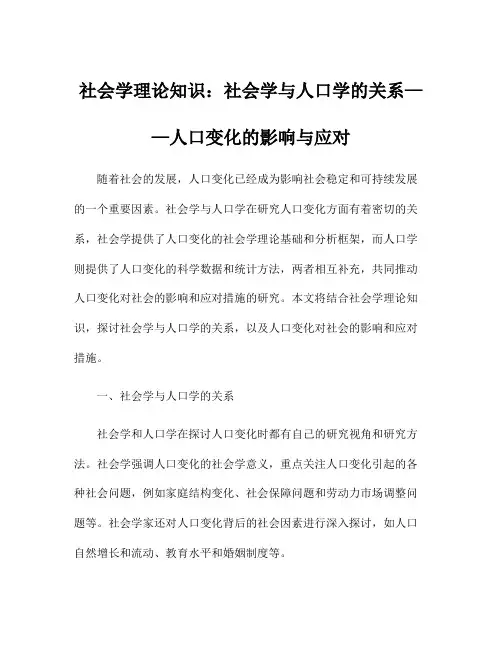 社会学理论知识：社会学与人口学的关系——人口变化的影响与应对

随着社会的发展，人口变化已经成为影响社会稳定和可持续发展的一个重要因素。社会学与人口学在研究人口变化方面有着密切的关系，社会学提供了人口变化的社会学理论基础和分析框架，而人口学则提供了人口变化的科学数据和统计方法，两者相互补充，共同推动人口变化对社会的影响和应对措施的研究。本文将结合社会学理论知识，探讨社会学与人口学的关系，以及人口变化对社会的影响和应对措施。

一、社会学与人口学的关系

社会学和人口学在探讨人口变化时都有自己的研究视角和研究方法。社会学强调人口变化的社会学意义，重点关注人口变化引起的各种社会问题，例如家庭结构变化、社会保障问题和劳动力市场调整问题等。社会学家还对人口变化背后的社会因素进行深入探讨，如人口自然增长和流动、教育水平和婚姻制度等。